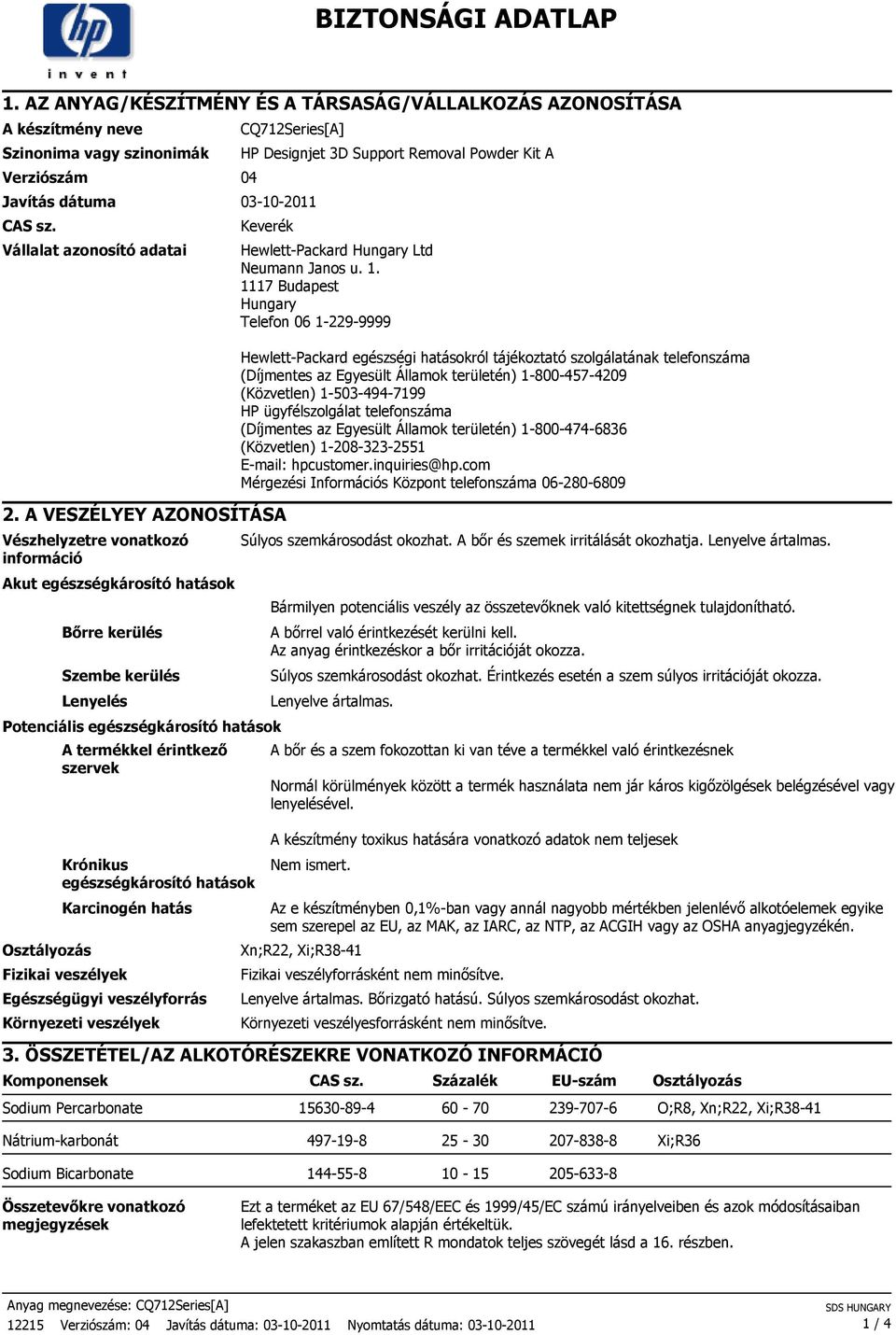 hp
invent

BIZTONSÁGI ADATLAP

1. AZ ANYAG/KÉSZÍTMÉNY ÉS A TÁRSASÁG/VÁLLALKOZÁS AZONOSÍTÁSA

A készítmény neve CQ712Series[A]
Szinonima vagy szinonimák HP Designjet 3D Support Removal Powder Kit A
Verziószám 04
Javítás dátuma 03-10-2011
CAS sz. Keverék
Vállalat azonosító adatai Hewlett-Packard Hungary Ltd
Neumann Janos u. 1.
1117 Budapest
Hungary
Telefon 06 1-229-9999

Hewlett-Packard egészségi hatásokról tájékoztató szolgálatának telefonszáma
(Díjmentes az Egyesült Államok területén) 1-800-457-4209
(Közvetlen) 1-503-494-7199
HP ügyfélszolgálat telefonszáma
(Díjmentes az Egyesült Államok területén) 1-800-474-6836
(Közvetlen) 1-208-323-2551
E-mail: hpcustomer.inquiries@hp.com
Mérgezési Információs Központ telefonszáma 06-280-6809

2. A VESZÉLYEY AZONOSÍTÁSA

Vészhelyzetre vonatkozó információ Súlyos szemkárosodást okozhat. A bőr és szemek irritálását okozhatja. Lenyelve ártalmas.

Akut egészségkárosító hatások
Bármilyen potenciális veszély az összetevőknek való kitettségnek tulajdonítható.
Bőrre kerülés A bőrrel való érintkezését kerülni kell.
Az anyag érintkezéskor a bőr irritációját okozza.
Szembe kerülés Súlyos szemkárosodást okozhat. Érintkezés esetén a szem súlyos irritációját okozza.
Lenyelés Lenyelve ártalmas.

Potenciális egészségkárosító hatások
A termékkel érintkező szervek A bőr és a szem fokozottan ki van téve a termékkel való érintkezésnek
Normál körülmények között a termék használata nem jár káros kigőzölgések belégzésével vagy lenyelésével.
A készítmény toxikus hatására vonatkozó adatok nem teljesek
Krónikus egészségkárosító hatások Nem ismert.
Karcinogén hatás Az e készítményben 0,1%-ban vagy annál nagyobb mértékben jelenlévő alkotóelemek egyike sem szerepel az EU, az MAK, az IARC, az NTP, az ACGIH vagy az OSHA anyagjegyzékén.

Osztályozás Xn;R22, Xi;R38-41
Fizikai veszélyek Fizikai veszélyforrásként nem minősítve.
Egészségügyi veszélyforrás Lenyelve ártalmas. Bőrizgató hatású. Súlyos szemkárosodást okozhat.
Környezeti veszélyek Környezeti veszélyesforrásként nem minősítve.

3. ÖSSZETÉTEL/AZ ALKOTÓRÉSZEKRE VONATKOZÓ INFORMÁCIÓ

| Komponensek | CAS sz. | Százalék | EU-szám | Osztályozás |
|---|---|---|---|---|
| Sodium Percarbonate | 15630-89-4 | 60 - 70 | 239-707-6 | O;R8, Xn;R22, Xi;R38-41 |
| Nátrium-karbonát | 497-19-8 | 25 - 30 | 207-838-8 | Xi;R36 |
| Sodium Bicarbonate | 144-55-8 | 10 - 15 | 205-633-8 | |

Összetevőkre vonatkozó megjegyzések Ezt a terméket az EU 67/548/EEC és 1999/45/EC számú irányelveiben és azok módosításaiban lefektetett kritériumok alapján értékeltük.
A jelen szakaszban említett R mondatok teljes szövegét lásd a 16. részben.

Anyag megnevezése: CQ712Series[A]
12215 Verziószám: 04 Javítás dátuma: 03-10-2011 Nyomtatás dátuma: 03-10-2011
SDS HUNGARY
1 / 4